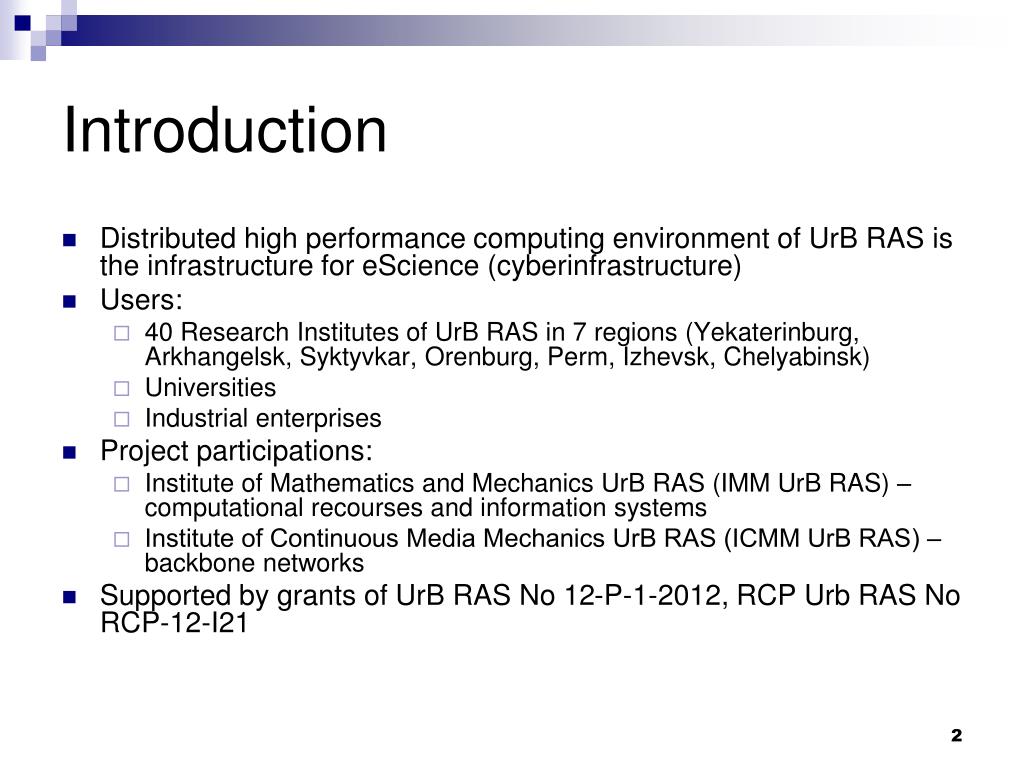 Introduction

Distributed high performance computing environment of UrB RAS is the infrastructure for eScience (cyberinfrastructure)

Users:

40 Research Institutes of UrB RAS in 7 regions (Yekaterinburg, Arkhangelsk, Syktyvkar, Orenburg, Perm, Izhevsk, Chelyabinsk)

Universities

Industrial enterprises

Project participations:

Institute of Mathematics and Mechanics UrB RAS (IMM UrB RAS) – computational recourses and information systems

Institute of Continuous Media Mechanics UrB RAS (ICMM UrB RAS) – backbone networks

Supported by grants of UrB RAS No 12-P-1-2012, RCP Urb RAS No RCP-12-I21

2